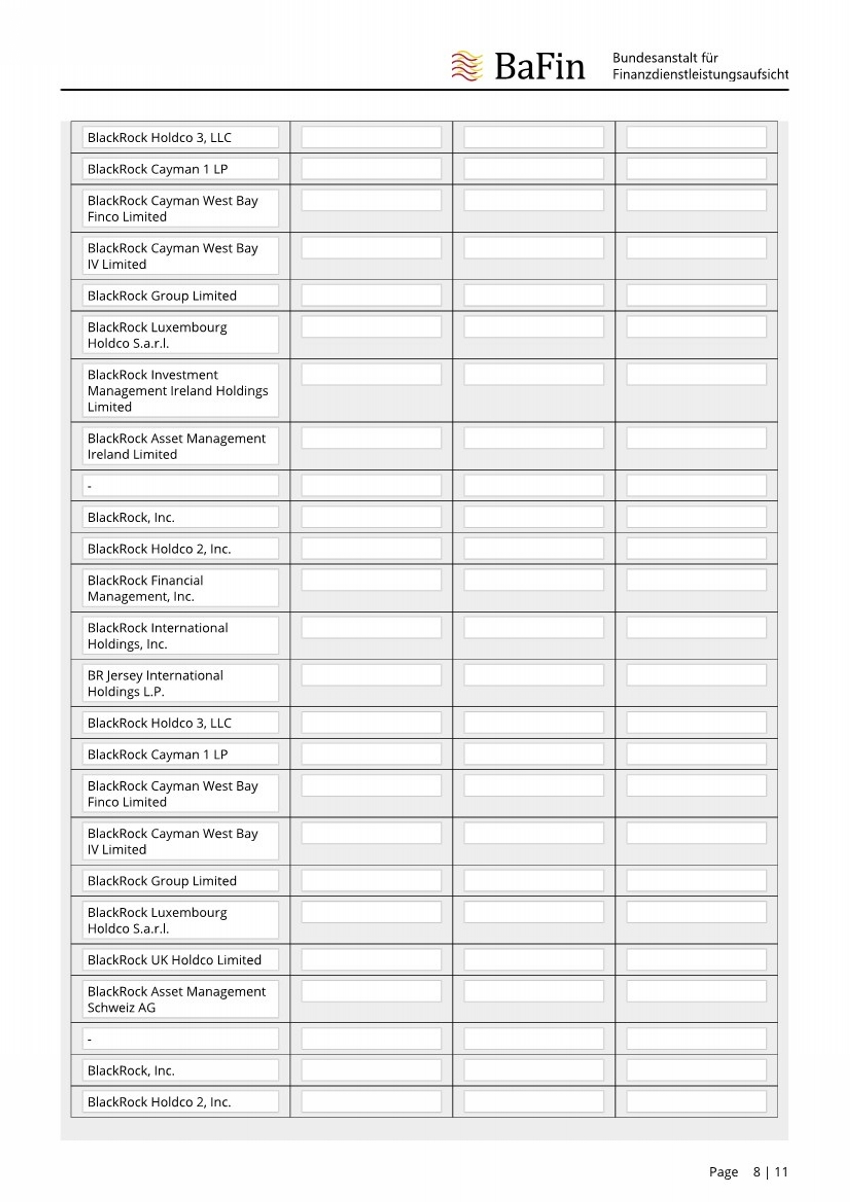 BaFin Bundesanstalt für Finanzdienstleistungsaufsicht

| | | | |
|---|---|---|---|
| BlackRock Holdco 3, LLC | | | |
| BlackRock Cayman 1 LP | | | |
| BlackRock Cayman West Bay Finco Limited | | | |
| BlackRock Cayman West Bay IV Limited | | | |
| BlackRock Group Limited | | | |
| BlackRock Luxembourg Holdco S.a.r.l. | | | |
| BlackRock Investment Management Ireland Holdings Limited | | | |
| BlackRock Asset Management Ireland Limited | | | |
| - | | | |
| BlackRock, Inc. | | | |
| BlackRock Holdco 2, Inc. | | | |
| BlackRock Financial Management, Inc. | | | |
| BlackRock International Holdings, Inc. | | | |
| BR Jersey International Holdings L.P. | | | |
| BlackRock Holdco 3, LLC | | | |
| BlackRock Cayman 1 LP | | | |
| BlackRock Cayman West Bay Finco Limited | | | |
| BlackRock Cayman West Bay IV Limited | | | |
| BlackRock Group Limited | | | |
| BlackRock Luxembourg Holdco S.a.r.l. | | | |
| BlackRock UK Holdco Limited | | | |
| BlackRock Asset Management Schweiz AG | | | |
| - | | | |
| BlackRock, Inc. | | | |
| BlackRock Holdco 2, Inc. | | | |

Page 8 | 11